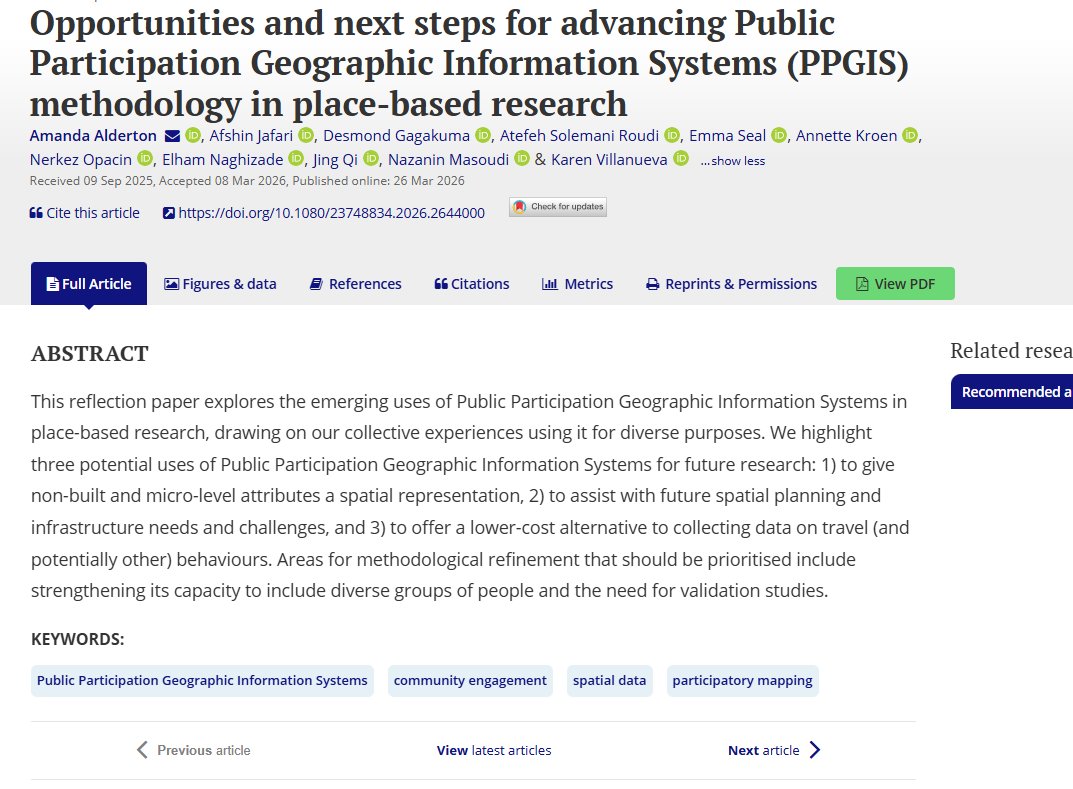 Opportunities and next steps for advancing Public Participation Geographic Information Systems (PPGIS) methodology in place-based research

Amanda Alderton, Afshin Jafari, Desmond Gagakuma, Atefeh Solemani Roudi, Emma Seal, Annette Kroen, Nerkez Opacin, Elham Naghizade, Jing Qi, Nazanin Masoudi & Karen Villanueva ...show less

Received 09 Sep 2025, Accepted 08 Mar 2026, Published online: 26 Mar 2026

Cite this article https://doi.org/10.1080/23748834.2026.2644000 Check for updates

Full Article Figures & data References Citations Metrics Reprints & Permissions View PDF

ABSTRACT

This reflection paper explores the emerging uses of Public Participation Geographic Information Systems in place-based research, drawing on our collective experiences using it for diverse purposes. We highlight three potential uses of Public Participation Geographic Information Systems for future research: 1) to give non-built and micro-level attributes a spatial representation, 2) to assist with future spatial planning and infrastructure needs and challenges, and 3) to offer a lower-cost alternative to collecting data on travel (and potentially other) behaviours. Areas for methodological refinement that should be prioritised include strengthening its capacity to include diverse groups of people and the need for validation studies.

KEYWORDS:

Public Participation Geographic Information Systems community engagement spatial data participatory mapping

Previous article View latest articles Next article

Related resea

Recommended a